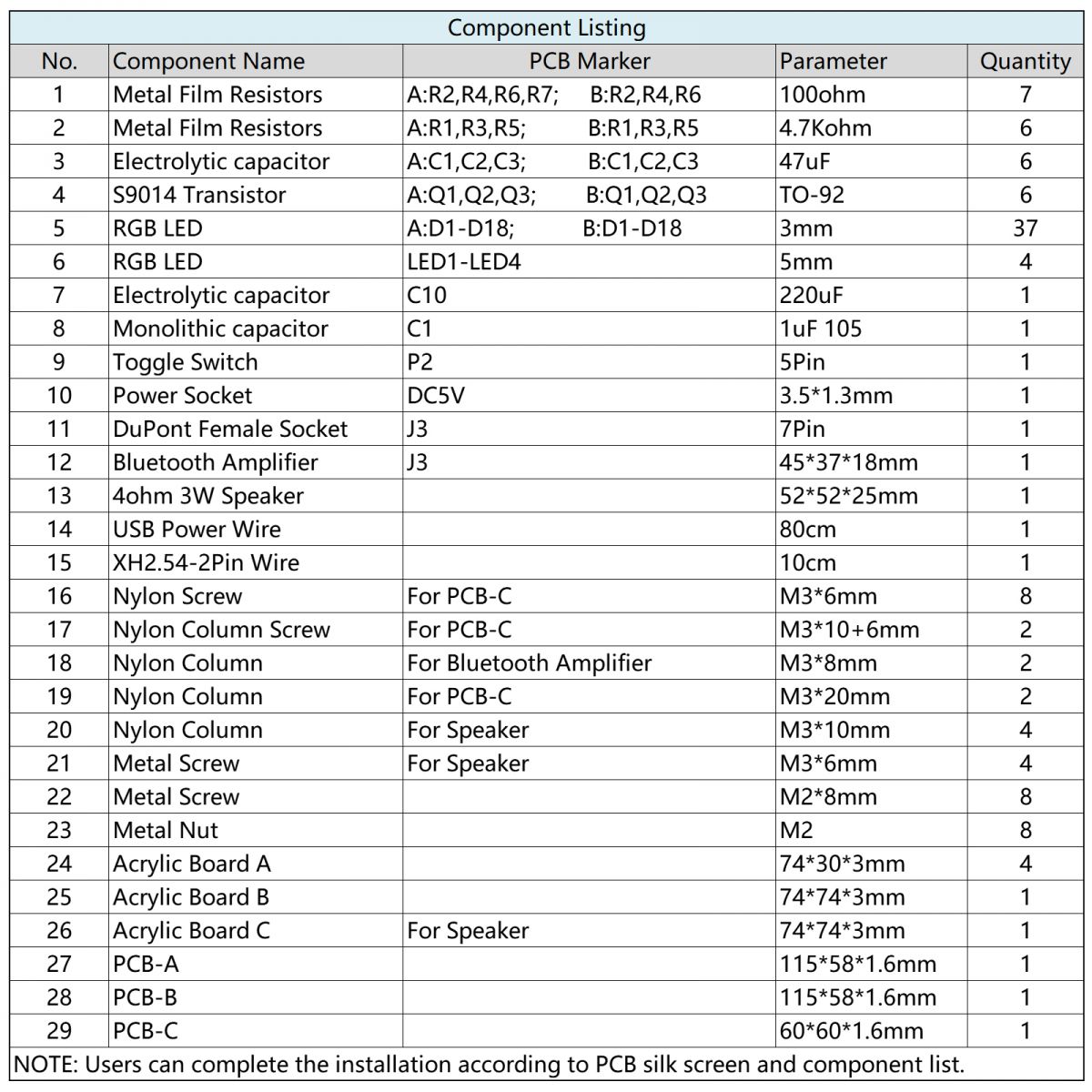 Component Listing

| No. | Component Name | PCB Marker | Parameter | Quantity |
|---|---|---|---|---|
| 1 | Metal Film Resistors | A:R2,R4,R6,R7; B:R2,R4,R6 | 100ohm | 7 |
| 2 | Metal Film Resistors | A:R1,R3,R5; B:R1,R3,R5 | 4.7Kohm | 6 |
| 3 | Electrolytic capacitor | A:C1,C2,C3; B:C1,C2,C3 | 47uF | 6 |
| 4 | S9014 Transistor | A:Q1,Q2,Q3; B:Q1,Q2,Q3 | TO-92 | 6 |
| 5 | RGB LED | A:D1-D18; B:D1-D18 | 3mm | 37 |
| 6 | RGB LED | LED1-LED4 | 5mm | 4 |
| 7 | Electrolytic capacitor | C10 | 220uF | 1 |
| 8 | Monolithic capacitor | C1 | 1uF 105 | 1 |
| 9 | Toggle Switch | P2 | 5Pin | 1 |
| 10 | Power Socket | DC5V | 3.5*1.3mm | 1 |
| 11 | DuPont Female Socket | J3 | 7Pin | 1 |
| 12 | Bluetooth Amplifier | J3 | 45*37*18mm | 1 |
| 13 | 4ohm 3W Speaker | | 52*52*25mm | 1 |
| 14 | USB Power Wire | | 80cm | 1 |
| 15 | XH2.54-2Pin Wire | | 10cm | 1 |
| 16 | Nylon Screw | For PCB-C | M3*6mm | 8 |
| 17 | Nylon Column Screw | For PCB-C | M3*10+6mm | 2 |
| 18 | Nylon Column | For Bluetooth Amplifier | M3*8mm | 2 |
| 19 | Nylon Column | For PCB-C | M3*20mm | 2 |
| 20 | Nylon Column | For Speaker | M3*10mm | 4 |
| 21 | Metal Screw | For Speaker | M3*6mm | 4 |
| 22 | Metal Screw | | M2*8mm | 8 |
| 23 | Metal Nut | | M2 | 8 |
| 24 | Acrylic Board A | | 74*30*3mm | 4 |
| 25 | Acrylic Board B | | 74*74*3mm | 1 |
| 26 | Acrylic Board C | For Speaker | 74*74*3mm | 1 |
| 27 | PCB-A | | 115*58*1.6mm | 1 |
| 28 | PCB-B | | 115*58*1.6mm | 1 |
| 29 | PCB-C | | 60*60*1.6mm | 1 |

NOTE: Users can complete the installation according to PCB silk screen and component list.